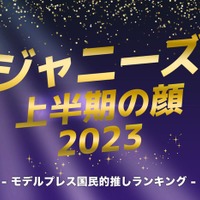 ジャニーズ
上半期の顔
2023

- モデルプレス国民的推しランキング -